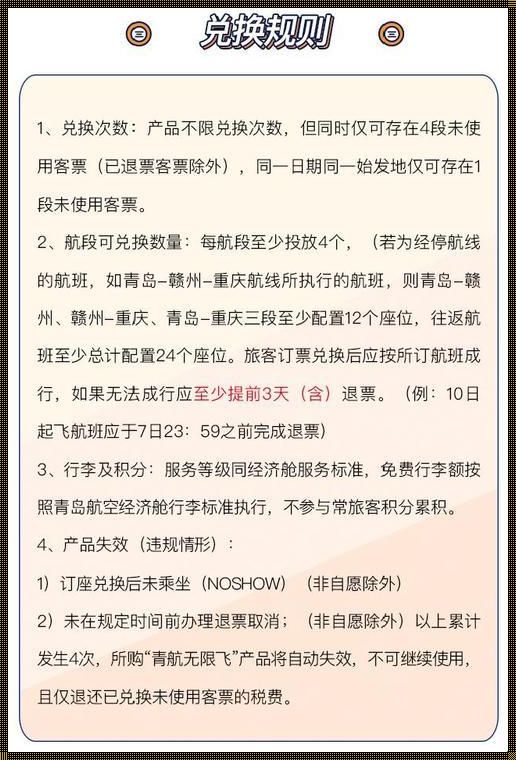 兑换规则

1、兑换次数：产品不限兑换次数，但同时仅可存在4段未使用客票（已退票客票除外），同一日期同一始发地仅可存在1段未使用客票。

2、航段可兑换数量：每航段至少投放4个，（若为经停航线的航班，如青岛-赣州-重庆航线所执行的航班，则青岛-赣州、赣州-重庆、青岛-重庆三段至少配置12个座位，往返航班至少总计配置24个座位。旅客订票兑换后应按所订航班成行，如果无法成行应至少提前3天（含）退票。（例：10日起飞航班应于7日23：59之前完成退票）

3、行李及积分：服务等级同经济舱服务标准，免费行李额按照青岛航空经济舱行李标准执行，不参与常旅客积分累积。

4、产品失效（违规情形）：

1）订座兑换后未乘坐（NOSHOW）（非自愿除外）

2）未在规定时间前办理退票取消；（非自愿除外）以上累计发生4次，所购“青航无限飞”产品将自动失效，不可继续使用，且仅退还已兑换未使用客票的税费。